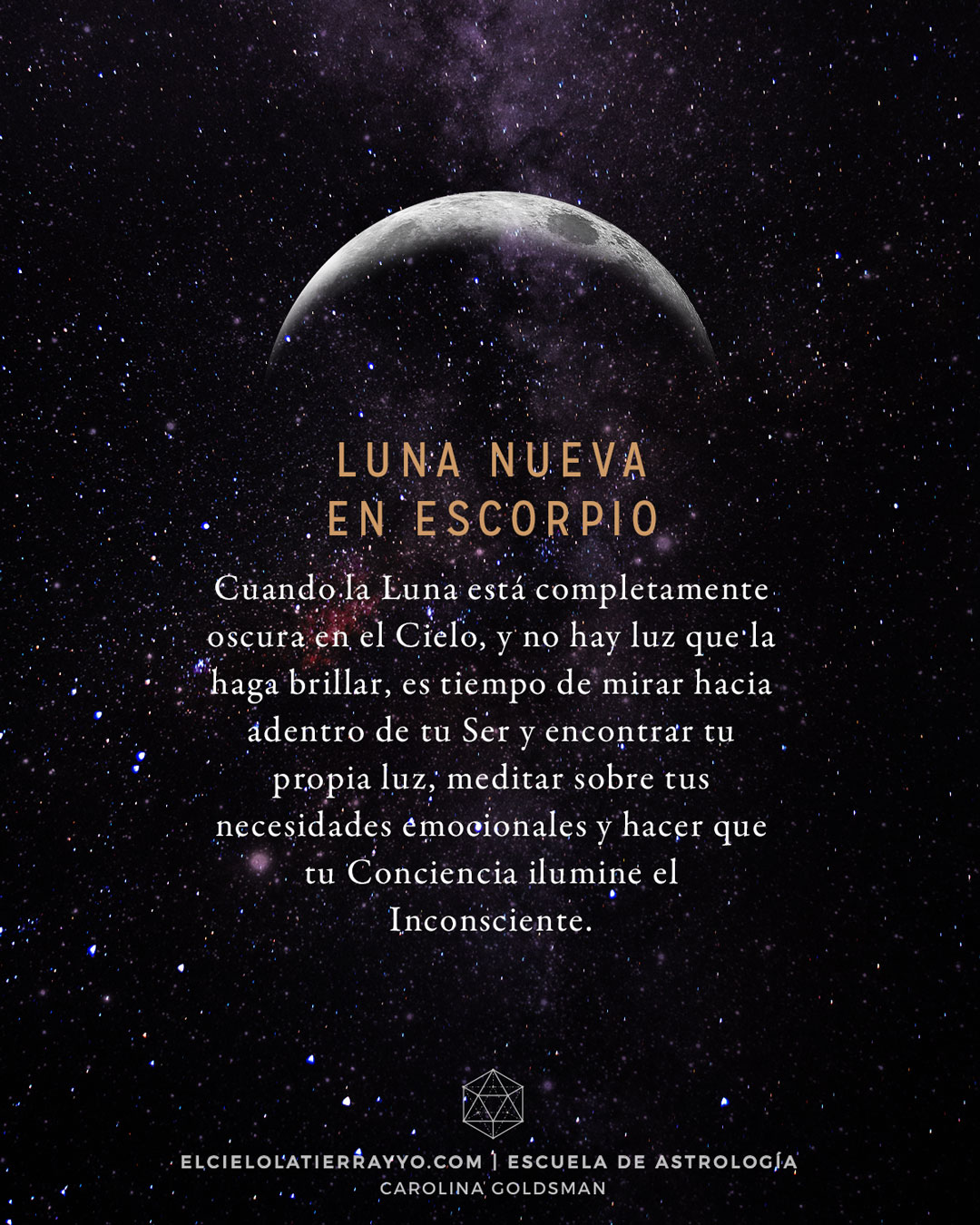 LUNA NUEVA
EN ESCORPIO

Cuando la Luna está completamente oscura en el Cielo, y no hay luz que la haga brillar, es tiempo de mirar hacia adentro de tu Ser y encontrar tu propia luz, meditar sobre tus necesidades emocionales y hacer que tu Conciencia ilumine el Inconsciente.

ELCIELOLATIERRAYYO.COM | ESCUELA DE ASTROLOGÍA
CAROLINA GOLDSMAN